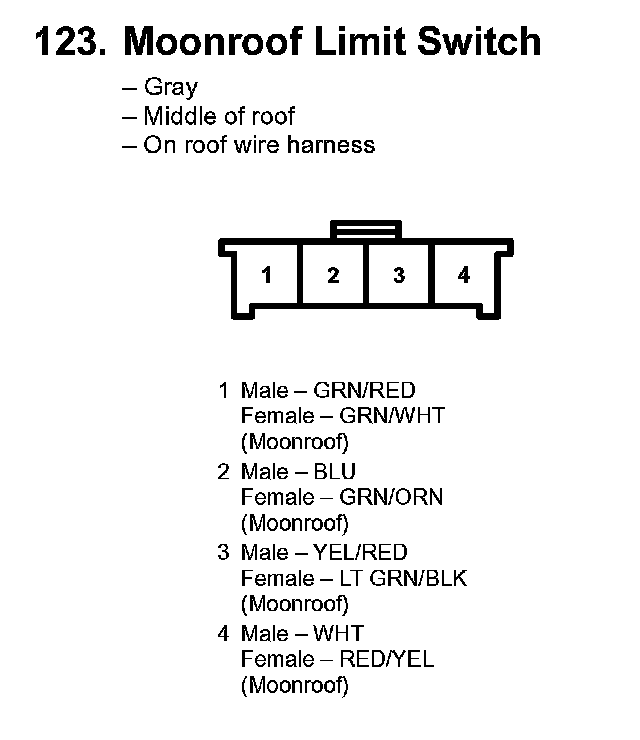 123. Moonroof Limit Switch

– Gray
– Middle of roof
– On roof wire harness

1 2 3 4

1 Male – GRN/RED
Female – GRN/WHT
(Moonroof)

2 Male – BLU
Female – GRN/ORN
(Moonroof)

3 Male – YEL/RED
Female – LT GRN/BLK
(Moonroof)

4 Male – WHT
Female – RED/YEL
(Moonroof)